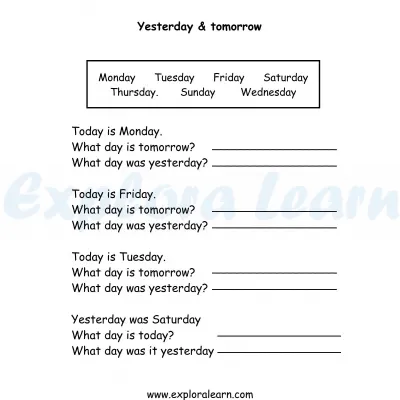 Yesterday & tomorrow

Monday Tuesday Friday Saturday
Thursday. Sunday Wednesday

Today is Monday.
What day is tomorrow? ____________
What day was yesterday? ____________

Today is Friday.
What day is tomorrow? ____________
What day was yesterday? ____________

Today is Tuesday.
What day is tomorrow? ____________
What day was yesterday? ____________

Yesterday was Saturday
What day is today? ____________
What day was it yesterday ____________

Explora Learn

www.exploralearn.com